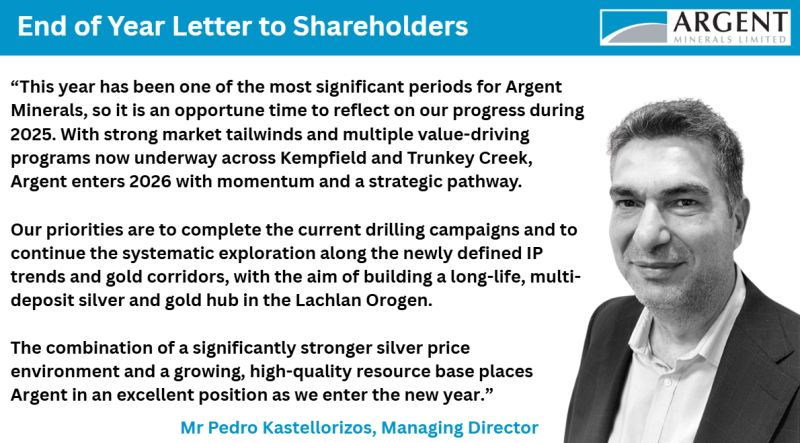 End of Year Letter to Shareholders

ARGENT
MINERALS LIMITED

“This year has been one of the most significant periods for Argent Minerals, so it is an opportune time to reflect on our progress during 2025. With strong market tailwinds and multiple value-driving programs now underway across Kempfield and Trunkey Creek, Argent enters 2026 with momentum and a strategic pathway.

Our priorities are to complete the current drilling campaigns and to continue the systematic exploration along the newly defined IP trends and gold corridors, with the aim of building a long-life, multi-deposit silver and gold hub in the Lachlan Orogen.

The combination of a significantly stronger silver price environment and a growing, high-quality resource base places Argent in an excellent position as we enter the new year.”

Mr Pedro Kastellorizos, Managing Director